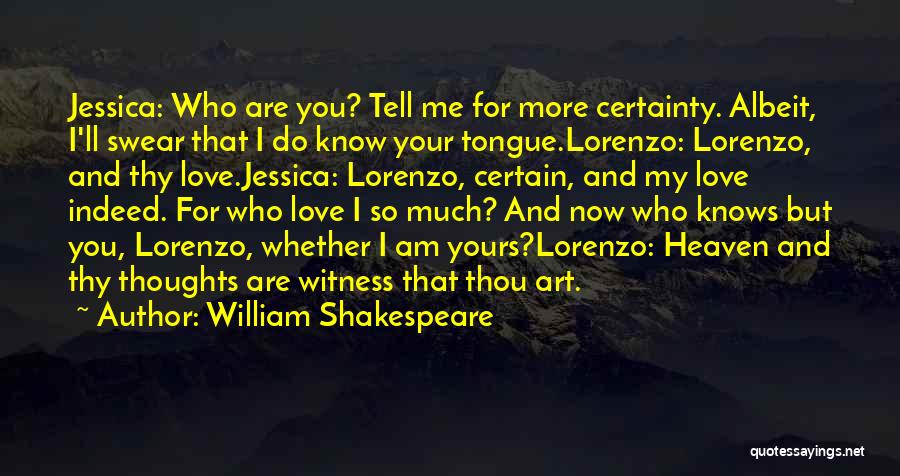 Jessica: Who are you? Tell me for more certainty. Albeit, I'll swear that I do know your tongue.Lorenzo: Lorenzo, and thy love.Jessica: Lorenzo, certain, and my love indeed. For who love I so much? And now who knows but you, Lorenzo, whether I am yours?Lorenzo: Heaven and thy thoughts are witness that thou art.

~ Author: William Shakespeare

quotessayings.net